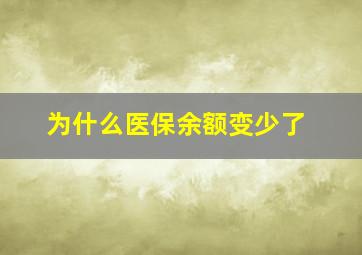 为什么医保余额变少了